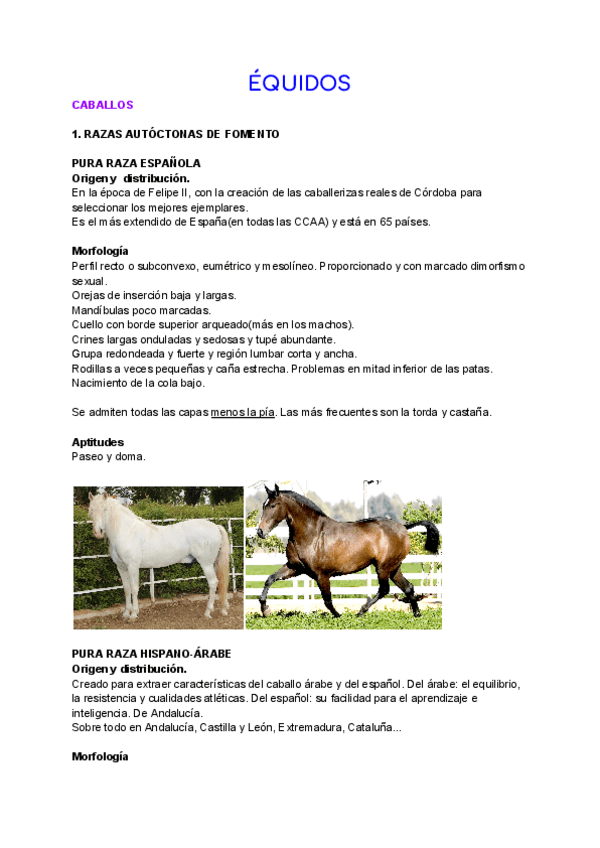 ÉQUIDOS

CABALLOS

1. RAZAS AUTÓCTONAS DE FOMENTO

PURA RAZA ESPAÑOLA
Origen y distribución.
En la época de Felipe II, con la creación de las caballerizas reales de Córdoba para seleccionar los mejores ejemplares.
Es el más extendido de España(en todas las CCAA) y está en 65 países.

Morfología
Perfil recto o subconvexo, eumétrico y mesolíneo. Proporcionado y con marcado dimorfismo sexual.
Orejas de inserción baja y largas.
Mandíbulas poco marcadas.
Cuello con borde superior arqueado(más en los machos).
Crines largas onduladas y sedosas y tupé abundante.
Grupa redondeada y fuerte y región lumbar corta y ancha.
Rodillas a veces pequeñas y caña estrecha. Problemas en mitad inferior de las patas.
Nacimiento de la cola bajo.

Se admiten todas las capas menos la pía. Las más frecuentes son la torda y castaña.

Aptitudes
Paseo y doma.

PURA RAZA HISPANO-ÁRABE
Origen y distribución.
Creado para extraer características del caballo árabe y del español. Del árabe: el equilibrio, la resistencia y cualidades atléticas. Del español: su facilidad para el aprendizaje e inteligencia. De Andalucía.
Sobre todo en Andalucía, Castilla y León, Extremadura, Cataluña...

Morfología